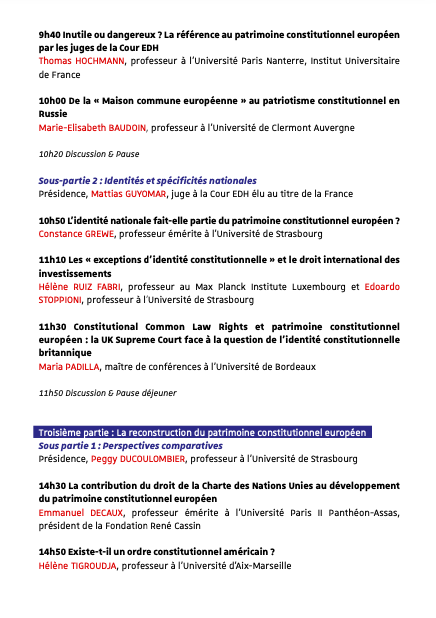 9h40 Inutile ou dangereux ? La référence au patrimoine constitutionnel européen par les juges de la Cour EDH
Thomas HOCHMANN, professeur à l'Université Paris Nanterre, Institut Universitaire de France

10h00 De la « Maison commune européenne » au patriotisme constitutionnel en Russie
Marie-Elisabeth BAUDOIN, professeur à l'Université de Clermont Auvergne

10h20 Discussion & Pause

Sous-partie 2 : Identités et spécificités nationales
Présidence, Mattias GUYOMAR, juge à la Cour EDH élu au titre de la France

10h50 L'identité nationale fait-elle partie du patrimoine constitutionnel européen ?
Constance GREWE, professeur émérite à l'Université de Strasbourg

11h10 Les « exceptions d'identité constitutionnelle » et le droit international des investissements
Hélène RUIZ FABRI, professeur au Max Planck Institute Luxembourg et Edoardo STOPPIONI, professeur à l'Université de Strasbourg

11h30 Constitutional Common Law Rights et patrimoine constitutionnel européen : la UK Supreme Court face à la question de l'identité constitutionnelle britannique
Maria PADILLA, maître de conférences à l'Université de Bordeaux

11h50 Discussion & Pause déjeuner

Troisième partie : La reconstruction du patrimoine constitutionnel européen
Sous partie 1 : Perspectives comparatives
Présidence, Peggy DUCOULOMBIER, professeur à l'Université de Strasbourg

14h30 La contribution du droit de la Charte des Nations Unies au développement du patrimoine constitutionnel européen
Emmanuel DECAUX, professeur émérite à l'Université Paris II Panthéon-Assas, président de la Fondation René Cassin

14h50 Existe-t-il un ordre constitutionnel américain ?
Hélène TIGROUDJA, professeur à l'Université d'Aix-Marseille